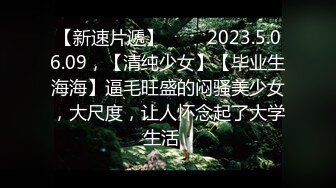 【新速片遞】　　2023.5.06.09，【清纯少女】【毕业生海海】逼毛旺盛的闷骚美少女，大尺度，让人怀念起了大学生活